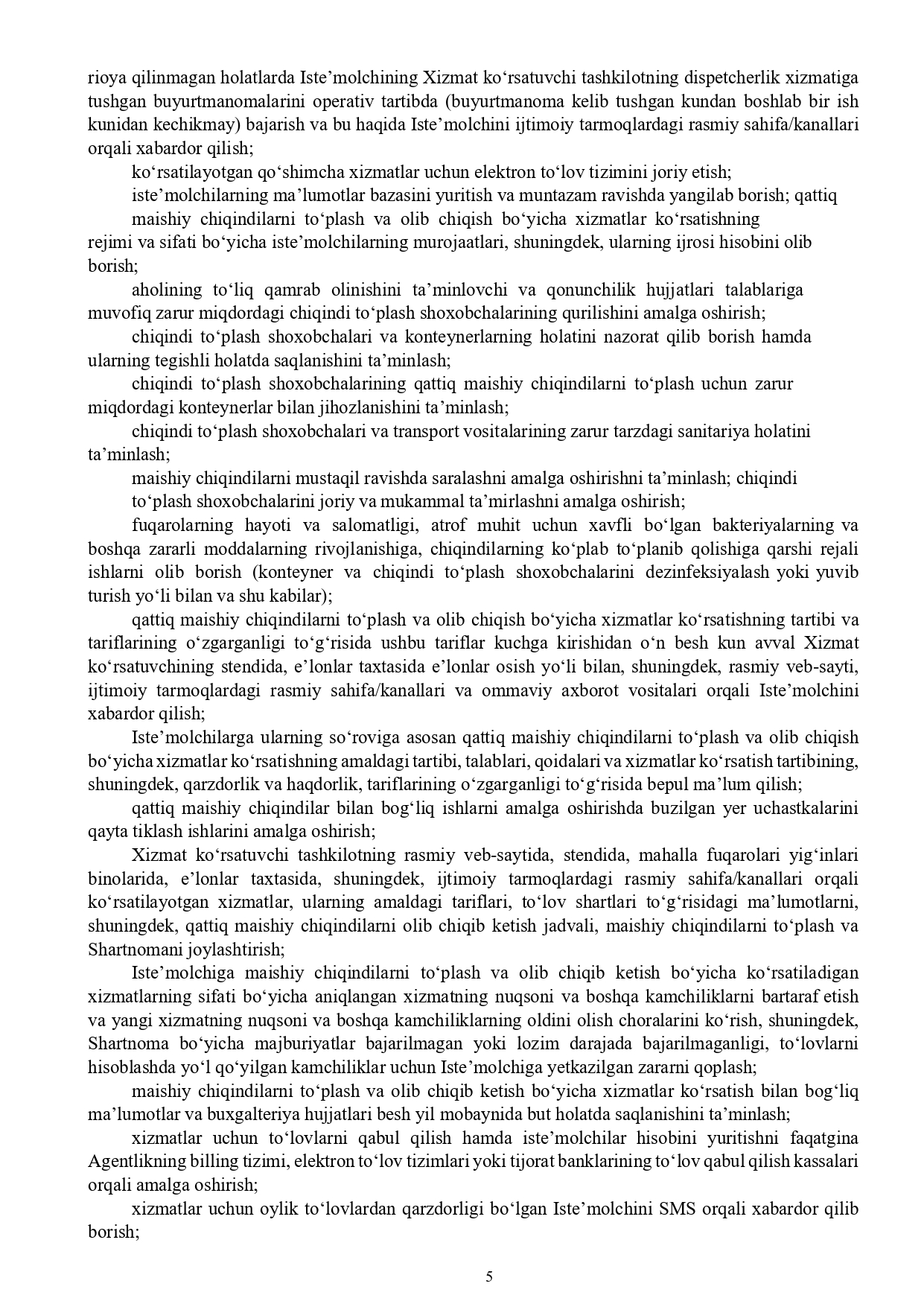 rioya qilinmagan holatlarda Iste’molchining Xizmat ko‘rsatuvchi tashkilotning dispetcherlik xizmatiga tushgan buyurtmanomalarini operativ tartibda (buyurtmanoma kelib tushgan kundan boshlab bir ish kunidan kechikmay) bajarish va bu haqida Iste’molchini ijtimoiy tarmoqlardagi rasmiy sahifa/kanallari orqali xabardor qilish;

ko‘rsatilayotgan qo‘shimcha xizmatlar uchun elektron to‘lov tizimini joriy etish;

iste’molchilarning ma’lumotlar bazasini yuritish va muntazam ravishda yangilab borish; qattiq

maishiy chiqindilarni to‘plash va olib chiqish bo‘yicha xizmatlar ko‘rsatishning rejimi va sifati bo‘yicha iste’molchilarning murojaatlari, shuningdek, ularning ijrosi hisobini olib borish;

aholining to‘liq qamrab olinishini ta’minlovchi va qonunchilik hujjatlari talablariga muvofiq zarur miqdordagi chiqindi to‘plash shoxobchalarining qurilishini amalga oshirish;

chiqindi to‘plash shoxobchalari va konteynerlarning holatini nazorat qilib borish hamda ularning tegishli holatda saqlanishini ta’minlash;

chiqindi to‘plash shoxobchalarining qattiq maishiy chiqindilarni to‘plash uchun zarur miqdordagi konteynerlar bilan jihozlanishini ta’minlash;

chiqindi to‘plash shoxobchalari va transport vositalarining zarur tarzdagi sanitariya holatini ta’minlash;

maishiy chiqindilarni mustaqil ravishda saralashni amalga oshirishni ta’minlash; chiqindi

to‘plash shoxobchalarini joriy va mukammal ta’mirlashni amalga oshirish;

fuqarolarning hayoti va salomatligi, atrof muhit uchun xavfli bo‘lgan bakteriyalarning va boshqa zararli moddalarning rivojlanishiga, chiqindilarning ko‘plab to‘planib qolishiga qarshi rejali ishlarni olib borish (konteyner va chiqindi to‘plash shoxobchalarini dezinfeksiyalash yoki yuvib turish yo‘li bilan va shu kabilar);

qattiq maishiy chiqindilarni to‘plash va olib chiqish bo‘yicha xizmatlar ko‘rsatishning tartibi va tariflarining o‘zgarganligi to‘g‘risida ushbu tariflar kuchga kirishidan o‘n besh kun avval Xizmat ko‘rsatuvchining stendida, e’lonlar taxtasida e’lonlar osish yo‘li bilan, shuningdek, rasmiy veb-sayti, ijtimoiy tarmoqlardagi rasmiy sahifa/kanallari va ommaviy axborot vositalari orqali Iste’molchini xabardor qilish;

Iste’molchilarga ularning so‘roviga asosan qattiq maishiy chiqindilarni to‘plash va olib chiqish bo‘yicha xizmatlar ko‘rsatishning amaldagi tartibi, talablari, qoidalari va xizmatlar ko‘rsatish tartibining, shuningdek, qarzdorlik va haqdorlik, tariflarining o‘zgarganligi to‘g‘risida bepul ma’lum qilish;

qattiq maishiy chiqindilar bilan bog‘liq ishlarni amalga oshirishda buzilgan yer uchastkalarini qayta tiklash ishlarini amalga oshirish;

Xizmat ko‘rsatuvchi tashkilotning rasmiy veb-saytida, stendida, mahalla fuqarolari yig‘inlari binolarida, e’lonlar taxtasida, shuningdek, ijtimoiy tarmoqlardagi rasmiy sahifa/kanallari orqali ko‘rsatilayotgan xizmatlar, ularning amaldagi tariflari, to‘lov shartlari to‘g‘risidagi ma’lumotlarni, shuningdek, qattiq maishiy chiqindilarni olib chiqib ketish jadvali, maishiy chiqindilarni to‘plash va Shartnomani joylashtirish;

Iste’molchiga maishiy chiqindilarni to‘plash va olib chiqib ketish bo‘yicha ko‘rsatiladigan xizmatlarning sifati bo‘yicha aniqlangan xizmatning nuqsoni va boshqa kamchiliklarni bartaraf etish va yangi xizmatning nuqsoni va boshqa kamchiliklarning oldini olish choralarini ko‘rish, shuningdek, Shartnoma bo‘yicha majburiyatlar bajarilmagan yoki lozim darajada bajarilmaganligi, to‘lovlarni hisoblashda yo‘l qo‘yilgan kamchiliklar uchun Iste’molchiga yetkazilgan zararni qoplash;

maishiy chiqindilarni to‘plash va olib chiqib ketish bo‘yicha xizmatlar ko‘rsatish bilan bog‘liq ma’lumotlar va buxgalteriya hujjatlari besh yil mobaynida but holatda saqlanishini ta’minlash;

xizmatlar uchun to‘lovlarni qabul qilish hamda iste’molchilar hisobini yuritishni faqatgina Agentlikning billing tizimi, elektron to‘lov tizimlari yoki tijorat banklarining to‘lov qabul qilish kassalari orqali amalga oshirish;

xizmatlar uchun oylik to‘lovlardan qarzdorligi bo‘lgan Iste’molchini SMS orqali xabardor qilib borish;

5